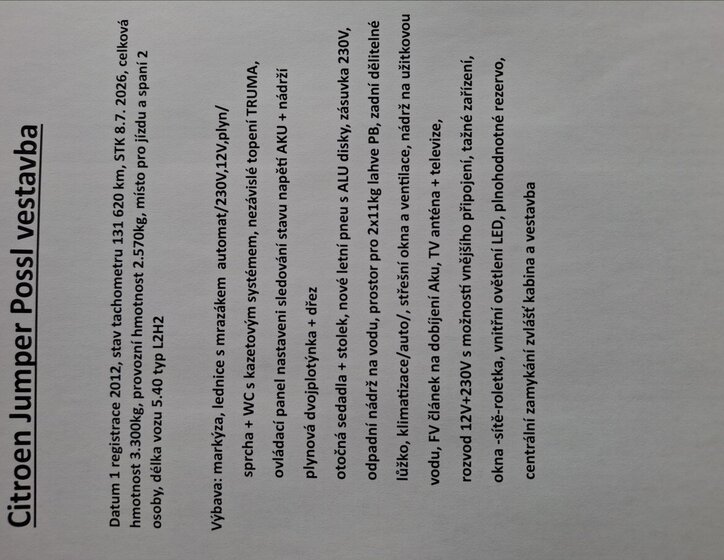 Citroen Jumper Possl vestavba

Datum 1 registrace 2012, stav tachometru 131 620 km, STK 8.7. 2026, celková hmotnost 3.300kg, provozní hmotnost 2.570kg, místo pro jízdu a spaní 2 osoby, délka vozu 5.40 typ L2H2

Výbava: markýza, lednice s mrazákem automat/230V,12V,plyn/

sprcha + WC s kazetovým systémem, nezávislé topení TRUMA,

ovládací panel nastavení sledování stavu napětí AKU + nádrží

plynová dvojplotýnka + dřez

otočná sedadla + stolek, nové letní pneu s ALU disky, zásuvka 230V,

odpadní nádrž na vodu, prostor pro 2x11kg lahve PB, zadní dělitelné

lůžko, klimatizace/auto/, střešní okna a ventilace, nádrž na užitkovou

vodu, FV článek na dobíjení Aku, TV anténa + televize,

rozvod 12V+230V s možností vnějšího připojení, tažné zařízení,

okna -sítě-roletka, vnitřní ovětlení LED, plnohodnotné rezervo,

centrální zamykání zvlášť kabina a vestavba